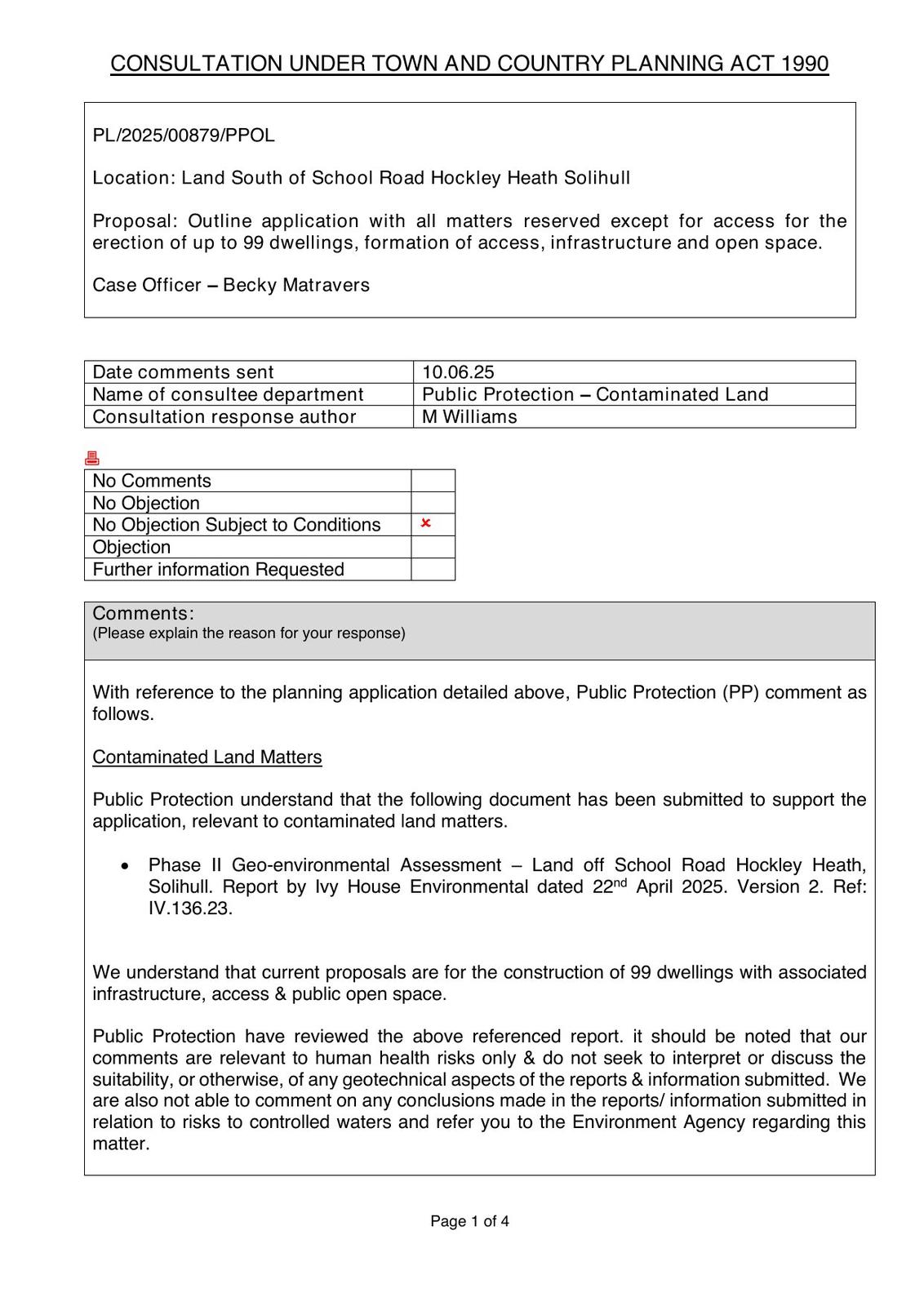 CONSULTATION UNDER TOWN AND COUNTRY PLANNING ACT 1990

PL/2025/00879/PPOL

Location: Land South of School Road Hockley Heath Solihull

Proposal: Outline application with all matters reserved except for access for the erection of up to 99 dwellings, formation of access, infrastructure and open space.

Case Officer – Becky Matravers

| Date comments sent | 10.06.25 |
|---|---|
| Name of consultee department | Public Protection – Contaminated Land |
| Consultation response author | M Williams |

| No Comments | |
|---|---|
| No Objection | |
| No Objection Subject to Conditions | × |
| Objection | |
| Further information Requested | |

Comments:
(Please explain the reason for your response)

With reference to the planning application detailed above, Public Protection (PP) comment as follows.

Contaminated Land Matters

Public Protection understand that the following document has been submitted to support the application, relevant to contaminated land matters.

• Phase II Geo-environmental Assessment – Land off School Road Hockley Heath, Solihull. Report by Ivy House Environmental dated 22$^{nd}$ April 2025. Version 2. Ref: IV.136.23.

We understand that current proposals are for the construction of 99 dwellings with associated infrastructure, access & public open space.

Public Protection have reviewed the above referenced report. it should be noted that our comments are relevant to human health risks only & do not seek to interpret or discuss the suitability, or otherwise, of any geotechnical aspects of the reports & information submitted. We are also not able to comment on any conclusions made in the reports/ information submitted in relation to risks to controlled waters and refer you to the Environment Agency regarding this matter.

Page 1 of 4